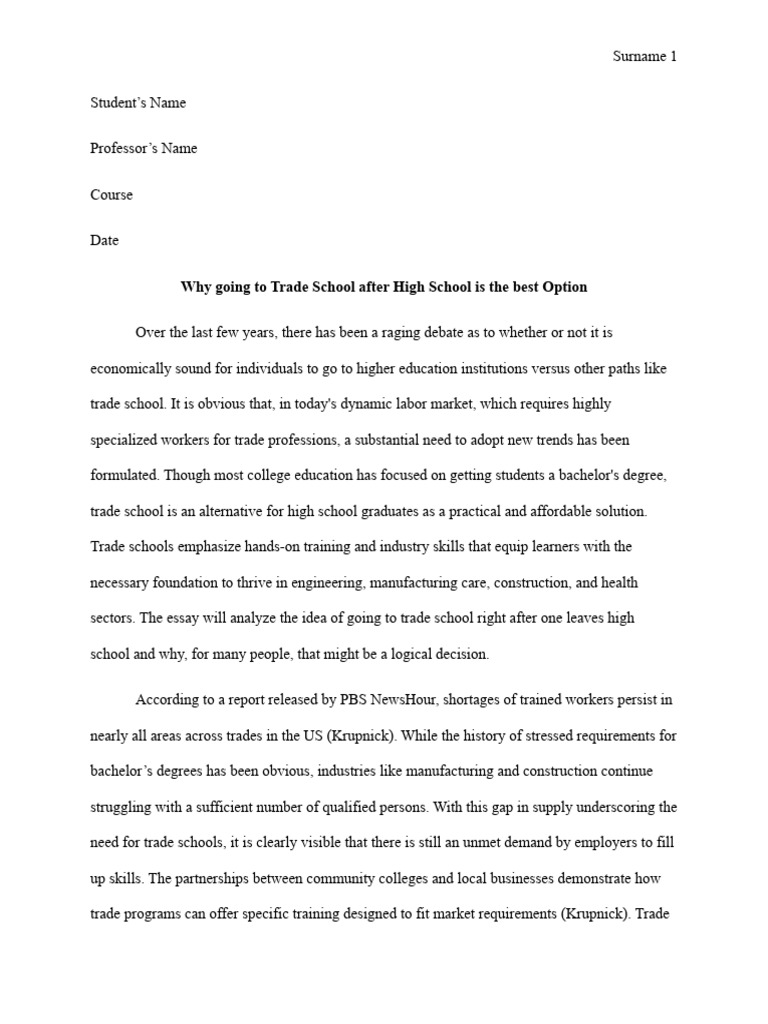 Surname 1

Student's Name

Professor's Name

Course

Date

Why going to Trade School after High School is the best Option

Over the last few years, there has been a raging debate as to whether or not it is economically sound for individuals to go to higher education institutions versus other paths like trade school. It is obvious that, in today's dynamic labor market, which requires highly specialized workers for trade professions, a substantial need to adopt new trends has been formulated. Though most college education has focused on getting students a bachelor's degree, trade school is an alternative for high school graduates as a practical and affordable solution. Trade schools emphasize hands-on training and industry skills that equip learners with the necessary foundation to thrive in engineering, manufacturing care, construction, and health sectors. The essay will analyze the idea of going to trade school right after one leaves high school and why, for many people, that might be a logical decision.

According to a report released by PBS NewsHour, shortages of trained workers persist in nearly all areas across trades in the US (Krupnick). While the history of stressed requirements for bachelor's degrees has been obvious, industries like manufacturing and construction continue struggling with a sufficient number of qualified persons. With this gap in supply underscoring the need for trade schools, it is clearly visible that there is still an unmet demand by employers to fill up skills. The partnerships between community colleges and local businesses demonstrate how trade programs can offer specific training designed to fit market requirements (Krupnick). Trade